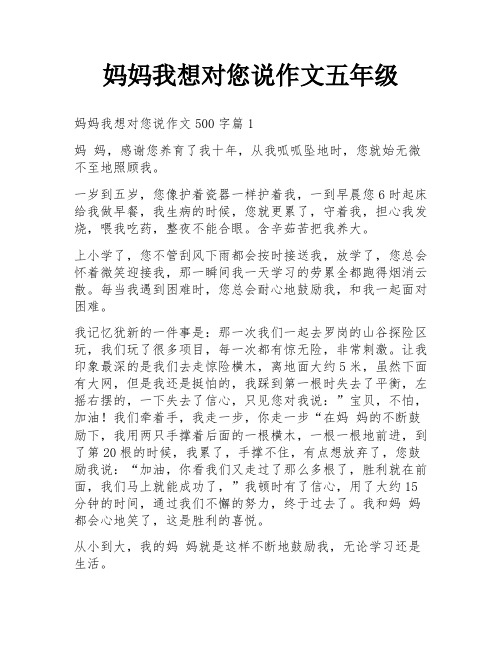 妈妈我想对您说作文五年级

妈妈我想对您说作文 500 字篇 1

妈 妈，感谢您养育了我十年，从我呱呱坠地时，您就始无微不至地照顾我。

一岁到五岁，您像护着瓷器一样护着我，一到早晨您 6 时起床给我做早餐，我生病的时候，您就更累了，守着我，担心我发烧，喂我吃药，整夜不能合眼。含辛茹苦把我养大。

上小学了，您不管刮风下雨都会按时接送我，放学了，您总会怀着微笑迎接我，那一瞬间我一天学习的劳累全都跑得烟消云散。每当我遇到困难时，您总会耐心地鼓励我，和我一起面对困难。

我记忆犹新的一件事是：那一次我们一起去罗岗的山谷探险区玩，我们玩了很多项目，每一次都有惊无险，非常刺激。让我印象最深的是我们去走惊险横木，离地面大约 5 米，虽然下面有大网，但是我还是挺怕的，我踩到第一根时失去了平衡，左摇右摆的，一下失去了信心，只见您对我说：”宝贝，不怕，加油！我们牵着手，我走一步，你走一步“在妈 妈的不断鼓励下，我用两只手撑着后面的一根横木，一根一根地前进，到了第 20 根的时候，我累了，手撑不住，有点想放弃了，您鼓励我说：“加油，你看我们又走过了那么多根了，胜利就在前面，我们马上就能成功了，”我顿时有了信心，用了大约 15 分钟的时间，通过我们不懈的努力，终于过去了。我和妈 妈都会心地笑了，这是胜利的喜悦。

从小到大，我的妈 妈就是这样不断地鼓励我，无论学习还是生活。